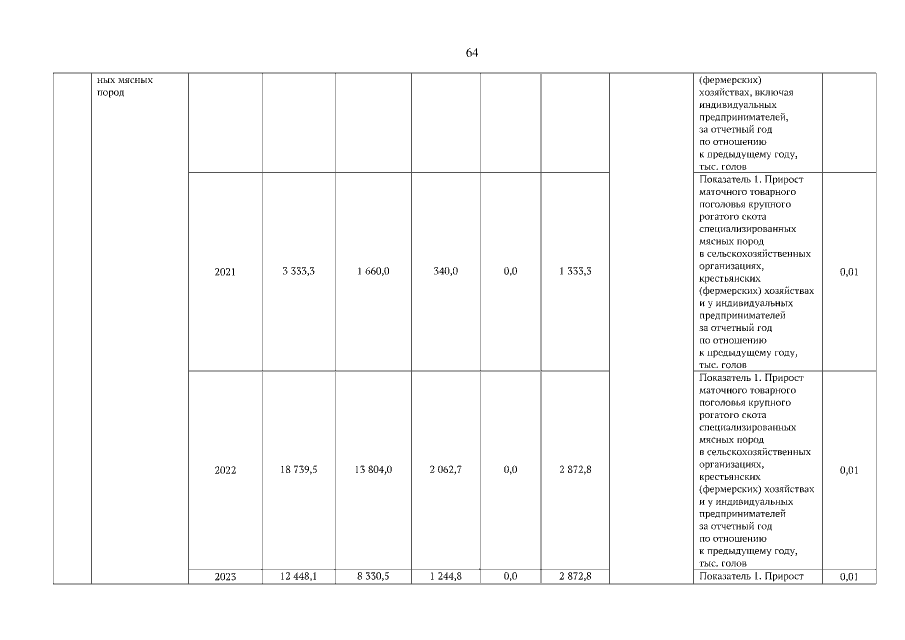 64

| | ных мясных пород | | | | | | | | (фермерских) хозяйствах, включая индивидуальных предпринимателей, за отчетный год по отношению к предыдущему году, тыс. голов | |
|---|---|---|---|---|---|---|---|---|---|---|
| | | 2021 | 3 333,3 | 1 660,0 | 340,0 | 0,0 | 1 333,3 | | Показатель 1. Прирост маточного товарного поголовья крупного рогатого скота специализированных мясных пород в сельскохозяйственных организациях, крестьянских (фермерских) хозяйствах и у индивидуальных предпринимателей за отчетный год по отношению к предыдущему году, тыс. голов | 0,01 |
| | | 2022 | 18 739,5 | 13 804,0 | 2 062,7 | 0,0 | 2 872,8 | | Показатель 1. Прирост маточного товарного поголовья крупного рогатого скота специализированных мясных пород в сельскохозяйственных организациях, крестьянских (фермерских) хозяйствах и у индивидуальных предпринимателей за отчетный год по отношению к предыдущему году, тыс. голов | 0,01 |
| | | 2023 | 12 448,1 | 8 330,5 | 1 244,8 | 0,0 | 2 872,8 | | Показатель 1. Прирост | 0,01 |